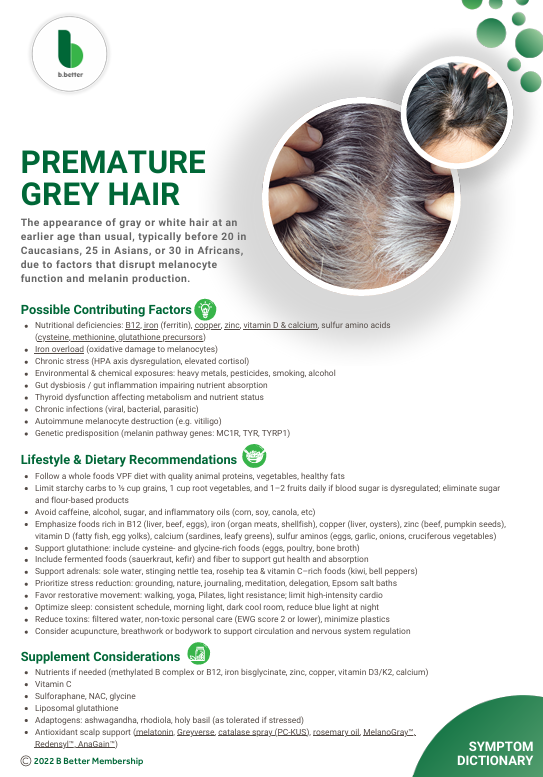 b.better

PREMATURE GREY HAIR

The appearance of gray or white hair at an earlier age than usual, typically before 20 in Caucasians, 25 in Asians, or 30 in Africans, due to factors that disrupt melanocyte function and melanin production.

Possible Contributing Factors

• Nutritional deficiencies: B12, iron (ferritin), copper, zinc, vitamin D & calcium, sulfur amino acids (cysteine, methionine, glutathione precursors)
• Iron overload (oxidative damage to melanocytes)
• Chronic stress (HPA axis dysregulation, elevated cortisol)
• Environmental & chemical exposures: heavy metals, pesticides, smoking, alcohol
• Gut dysbiosis / gut inflammation impairing nutrient absorption
• Thyroid dysfunction affecting metabolism and nutrient status
• Chronic infections (viral, bacterial, parasitic)
• Autoimmune melanocyte destruction (e.g. vitiligo)
• Genetic predisposition (melanin pathway genes: MC1R, TYR, TYRP1)

Lifestyle & Dietary Recommendations

• Follow a whole foods VPF diet with quality animal proteins, vegetables, healthy fats
• Limit starchy carbs to ½ cup grains, 1 cup root vegetables, and 1–2 fruits daily if blood sugar is dysregulated; eliminate sugar and flour-based products
• Avoid caffeine, alcohol, sugar, and inflammatory oils (corn, soy, canola, etc)
• Emphasize foods rich in B12 (liver, beef, eggs), iron (organ meats, shellfish), copper (liver, oysters), zinc (beef, pumpkin seeds), vitamin D (fatty fish, egg yolks), calcium (sardines, leafy greens), sulfur aminos (eggs, garlic, onions, cruciferous vegetables)
• Support glutathione: include cysteine- and glycine-rich foods (eggs, poultry, bone broth)
• Include fermented foods (sauerkraut, kefir) and fiber to support gut health and absorption
• Support adrenals: sole water, stinging nettle tea, rosehip tea & vitamin C–rich foods (kiwi, bell peppers)
• Prioritize stress reduction: grounding, nature, journaling, meditation, delegation, Epsom salt baths
• Favor restorative movement: walking, yoga, Pilates, light resistance; limit high-intensity cardio
• Optimize sleep: consistent schedule, morning light, dark cool room, reduce blue light at night
• Reduce toxins: filtered water, non-toxic personal care (EWG score 2 or lower), minimize plastics
• Consider acupuncture, breathwork or bodywork to support circulation and nervous system regulation

Supplement Considerations

• Nutrients if needed (methylated B complex or B12, iron bisglycinate, zinc, copper, vitamin D3/K2, calcium)
• Vitamin C
• Sulforaphane, NAC, glycine
• Liposomal glutathione
• Adaptogens: ashwagandha, rhodiola, holy basil (as tolerated if stressed)
• Antioxidant scalp support (melatonin, Greyverse, catalase spray (PC-KUS), rosemary oil, MelanoGray™, Redensyl™, AnaGain™)

© 2022 B Better Membership

SYMPTOM DICTIONARY